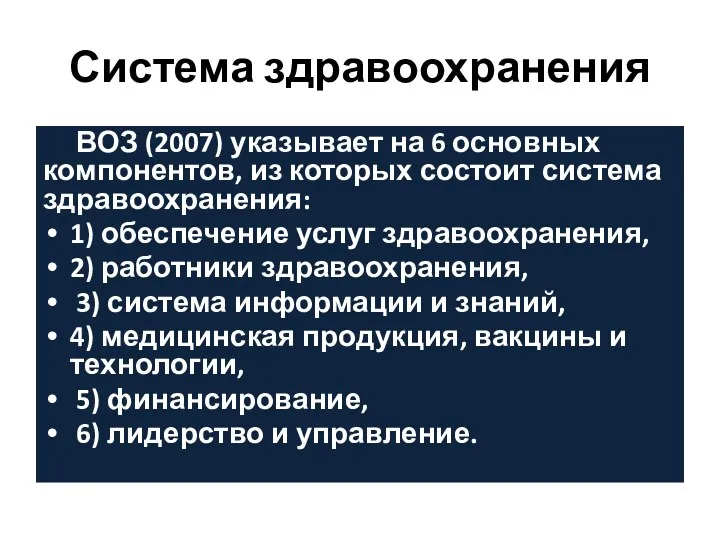 Система здравоохранения

ВОЗ (2007) указывает на 6 основных компонентов, из которых состоит система здравоохранения:

• 1) обеспечение услуг здравоохранения,
• 2) работники здравоохранения,
• 3) система информации и знаний,
• 4) медицинская продукция, вакцины и технологии,
• 5) финансирование,
• 6) лидерство и управление.